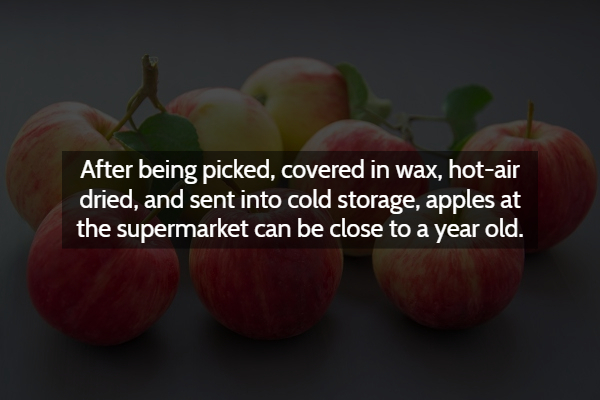 After being picked, covered in wax, hot-air dried, and sent into cold storage, apples at the supermarket can be close to a year old.